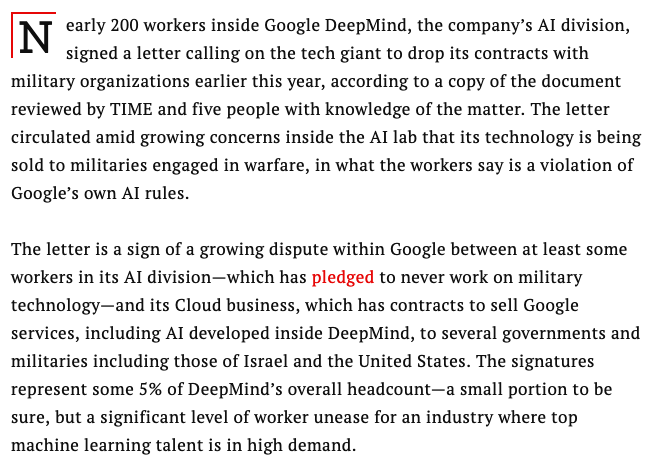 Nearly 200 workers inside Google DeepMind, the company's AI division, signed a letter calling on the tech giant to drop its contracts with military organizations earlier this year, according to a copy of the document reviewed by TIME and five people with knowledge of the matter. The letter circulated amid growing concerns inside the AI lab that its technology is being sold to militaries engaged in warfare, in what the workers say is a violation of Google's own AI rules.

The letter is a sign of a growing dispute within Google between at least some workers in its AI division—which has pledged to never work on military technology—and its Cloud business, which has contracts to sell Google services, including AI developed inside DeepMind, to several governments and militaries including those of Israel and the United States. The signatures represent some 5% of DeepMind's overall headcount—a small portion to be sure, but a significant level of worker unease for an industry where top machine learning talent is in high demand.